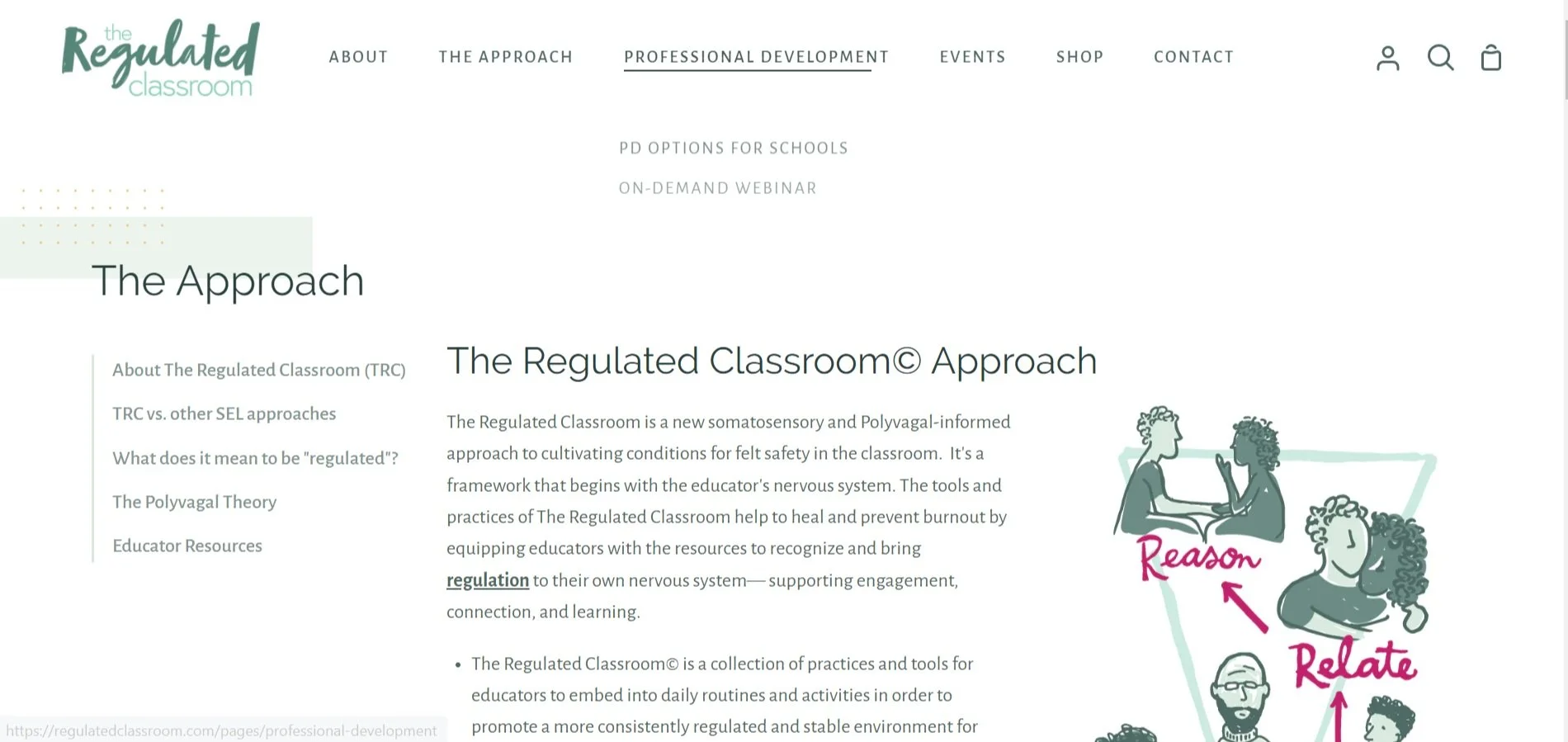 the Regulated classroom

ABOUT THE APPROACH PROFESSIONAL DEVELOPMENT EVENTS SHOP CONTACT

PD OPTIONS FOR SCHOOLS

ON-DEMAND WEBINAR

The Approach

About The Regulated Classroom (TRC)

TRC vs. other SEL approaches

What does it mean to be "regulated"?

The Polyvagal Theory

Educator Resources

The Regulated Classroom© Approach

The Regulated Classroom is a new somatosensory and Polyvagal-informed approach to cultivating conditions for felt safety in the classroom. It's a framework that begins with the educator's nervous system. The tools and practices of The Regulated Classroom help to heal and prevent burnout by equipping educators with the resources to recognize and bring regulation to their own nervous system— supporting engagement, connection, and learning.

• The Regulated Classroom© is a collection of practices and tools for educators to embed into daily routines and activities in order to promote a more consistently regulated and stable environment for

Reason

Relate

https://regulatedclassroom.com/pages/professional-development